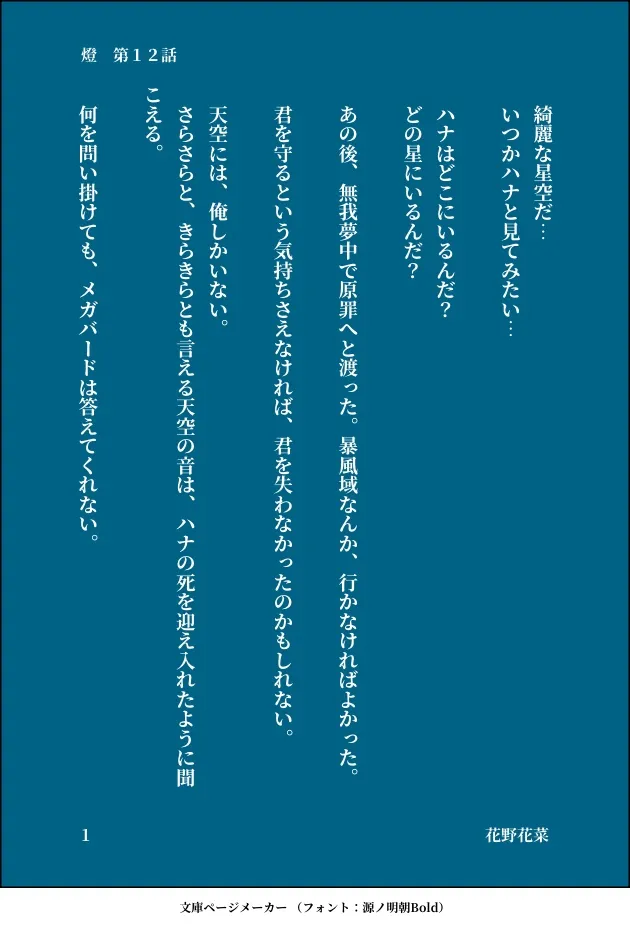 燈　第１２話

綺麗な星空だ…
いつかハナと見てみたい…
ハナはどこにいるんだ?
どの星にいるんだ?

あの後、無我夢中で原罪へと渡った。暴風域なんか、行かなければよかった。
君を守るという気持ちさえなければ、君を失わなかったのかもしれない。

天空には、俺しかいない。
さらさらと、きらきらとも言える天空の音は、ハナの死を迎え入れたように聞こえる。

何を問い掛けても、メガバードは答えてくれない。

1

花野花菜

文庫ページメーカー（フォント：源ノ明朝Bold）